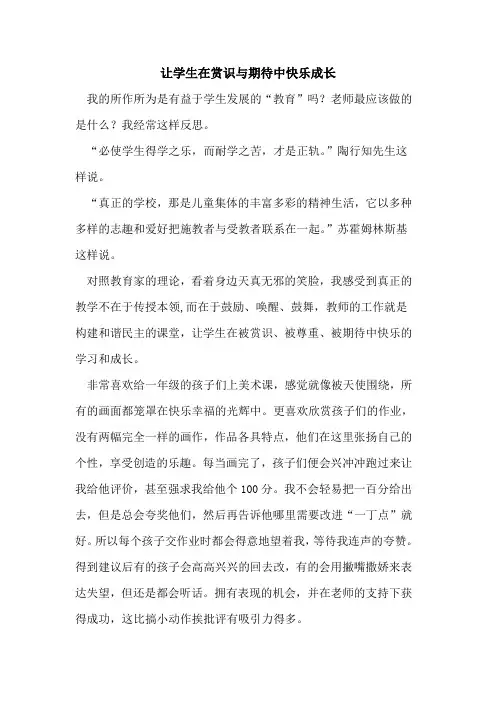 让学生在赏识与期待中快乐成长

我的所作所为是有益于学生发展的“教育”吗？老师最应该做的是什么？我经常这样反思。

“必使学生得学之乐，而耐学之苦，才是正轨。”陶行知先生这样说。

“真正的学校，那是儿童集体的丰富多彩的精神生活，它以多种多样的志趣和爱好把施教者与受教者联系在一起。”苏霍姆林斯基这样说。

对照教育家的理论，看着身边天真无邪的笑脸，我感受到真正的教学不在于传授本领，而在于鼓励、唤醒、鼓舞，教师的工作就是构建和谐民主的课堂，让学生在被赏识、被尊重、被期待中快乐的学习和成长。

非常喜欢给一年级的孩子们上美术课，感觉就像被天使围绕，所有的画面都笼罩在快乐幸福的光辉中。更喜欢欣赏孩子们的作业，没有两幅完全一样的画作，作品各具特点，他们在这里张扬自己的个性，享受创造的乐趣。每当画完了，孩子们便会兴冲冲跑过来让我给他评价，甚至强求我给他个 100 分。我不会轻易把一百分给出去，但是总会夸奖他们，然后再告诉他哪里需要改进“一丁点”就好。所以每个孩子交作业时都会得意地望着我，等待我连声的夸赞。得到建议后有的孩子会高高兴兴的回去改，有的会用撇嘴撒娇来表达失望，但还是都会听话。拥有表现的机会，并在老师的支持下获得成功，这比搞小动作挨批评有吸引力得多。